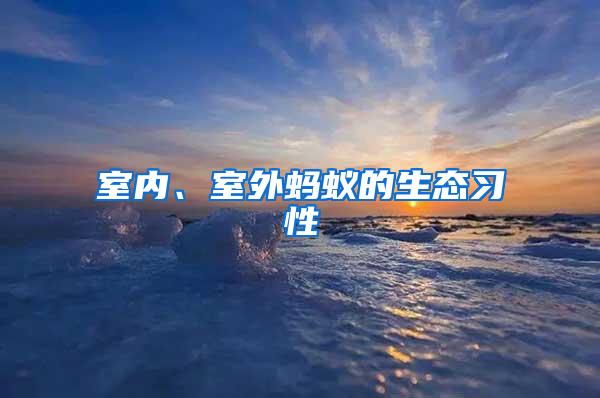 室内、室外蚂蚁的生态习性